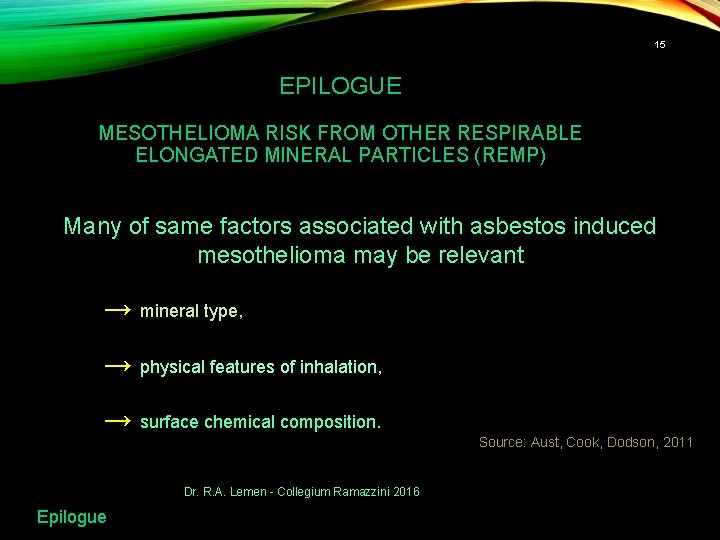 15

EPILOGUE

MESOTHELIOMA RISK FROM OTHER RESPIRABLE ELONGATED MINERAL PARTICLES (REMP)

Many of same factors associated with asbestos induced mesothelioma may be relevant

→ mineral type,

→ physical features of inhalation,

→ surface chemical composition.

Source: Aust, Cook, Dodson, 2011

Dr. R.A. Lemen - Collegium Ramazzini 2016

Epilogue